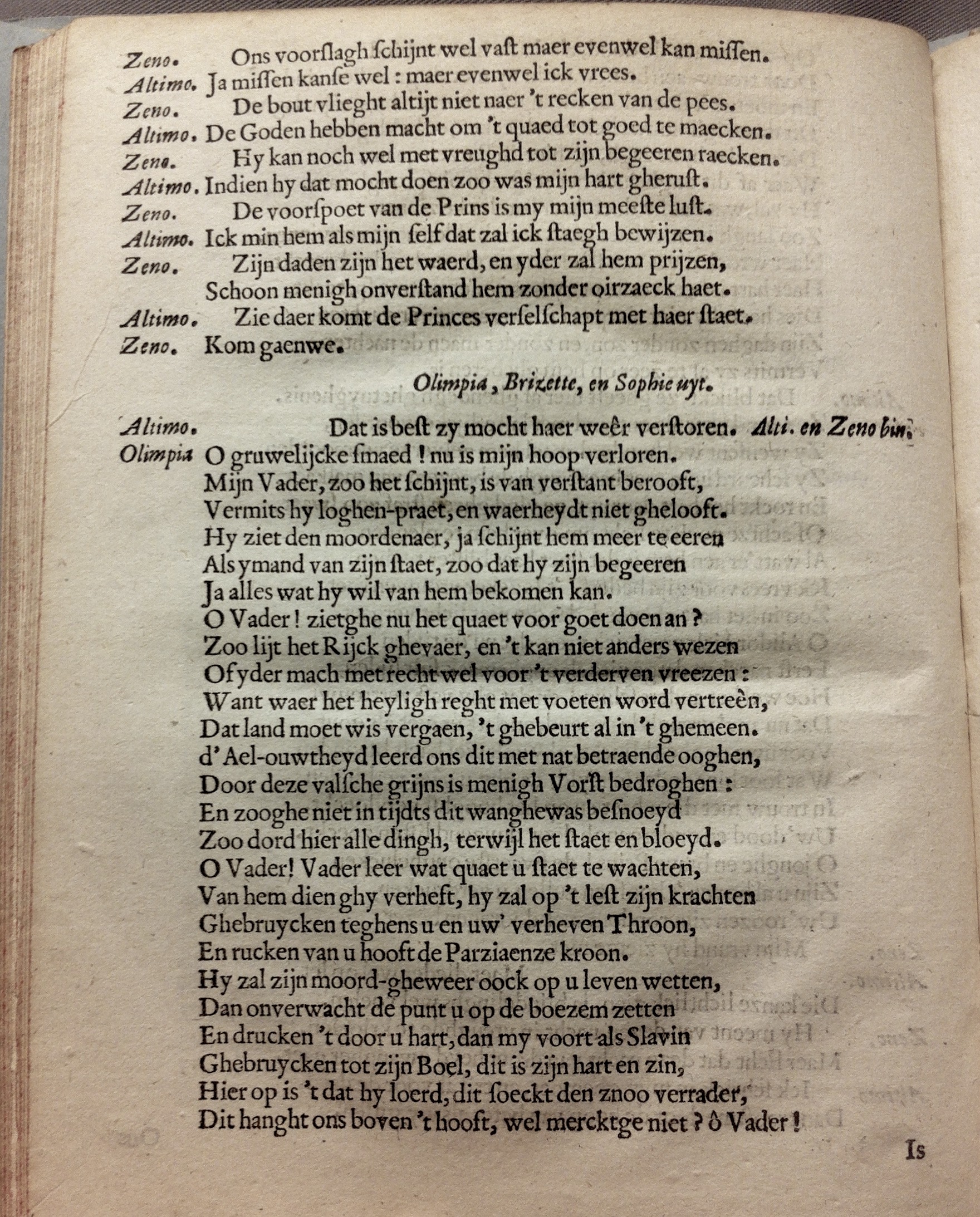 Zeno. Ons voorslagh schijnt wel vast maer evenwel kan missen.
Altimo. Ja missen kanse wel : maer evenwel ick vrees.
Zeno. De bout vlieght altijt niet naer 't recken van de pees.
Altimo. De Goden hebben macht om 't quaed tot goed te maecken.
Zeno. Hy kan noch wel met vreughd tot zijn begeeren raecken.
Altimo. Indien hy dat mocht doen zoo was mijn hart gherust.
Zeno. De voorspoet van de Prins is my mijn meeste lust.
Altimo. Ick min hem als mijn self dat zal ick staegh bewijzen.
Zeno. Zijn daden zijn het waerd, en yder zal hem prijzen,
Schoon menigh onverstand hem zonder oirzaeck haet.
Altimo. Zie daer komt de Princes verselschapt met haer staet.
Zeno. Kom gaenwe.

Olimpia, Brizette, en Sophie uyt.

Altimo. Dat is best zy mocht haer weêr verstoren. Alti. en Zeno bin.
Olimpia O gruwelijcke smaed ! nu is mijn hoop verloren.
Mijn Vader, zoo het schijnt, is van verstant berooft,
Vermits hy loghen-praet, en waerheydt niet ghelooft.
Hy ziet den moordenaer, ja schijnt hem meer te eeren
Als ymand van zijn staet, zoo dat hy zijn begeeren
Ja alles wat hy wil van hem bekomen kan.
O Vader ! zietghe nu het quaet voor goet doen an ?
Zoo lijt het Rijck ghevaer, en 't kan niet anders wezen
Of yder mach met recht wel voor 't verderven vreezen :
Want waer het heyligh reght met voeten word vertreên,
Dat land moet wis vergaen, 't ghebeurt al in 't ghemeen.
d' Ael-ouwtheyd leerd ons dit met nat betraende ooghen,
Door deze valsche grijns is menigh Vorst bedroghen :
En zooghe niet in tijdts dit wanghewas besnoeyd
Zoo dord hier alle dingh, terwijl het staet en bloeyd.
O Vader! Vader leer wat quaet u staet te wachten,
Van hem dien ghy verheft, hy zal op 't lest zijn krachten
Ghebruycken teghens u en uw' verheven Throon,
En rucken van u hooft de Parziaenze kroon.
Hy zal zijn moord-gheweer oock op u leven wetten,
Dan onverwacht de punt u op de boezem zetten
En drucken 't door u hart, dan my voort als Slavin
Ghebruycken tot zijn Boel, dit is zijn hart en zin,
Hier op is 't dat hy loerd, dit soeckt den znoo verrader,
Dit hanght ons boven 't hooft, wel mercktge niet ? ô Vader !

Is